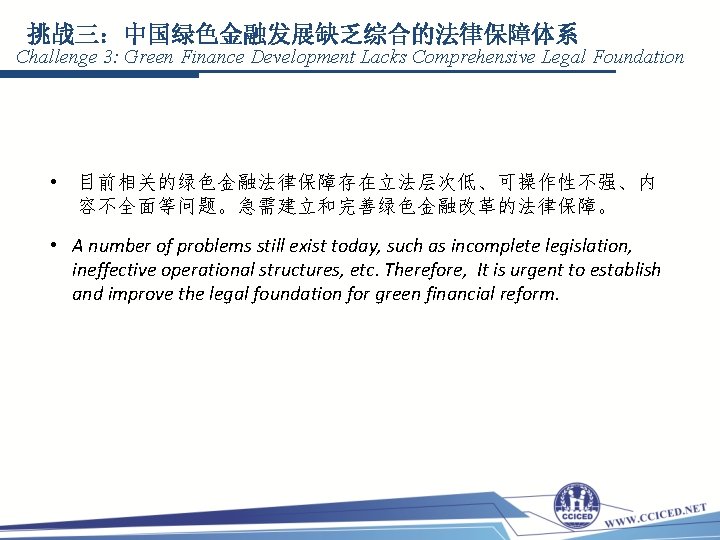 挑战三：中国绿色金融发展缺乏综合的法律保障体系
Challenge 3: Green Finance Development Lacks Comprehensive Legal Foundation

• 目前相关的绿色金融法律保障存在立法层次低、可操作性不强、内容不全面等问题。急需建立和完善绿色金融改革的法律保障。

• A number of problems still exist today, such as incomplete legislation, ineffective operational structures, etc. Therefore, It is urgent to establish and improve the legal foundation for green financial reform.

CCICED

WWW.CCICED.NET